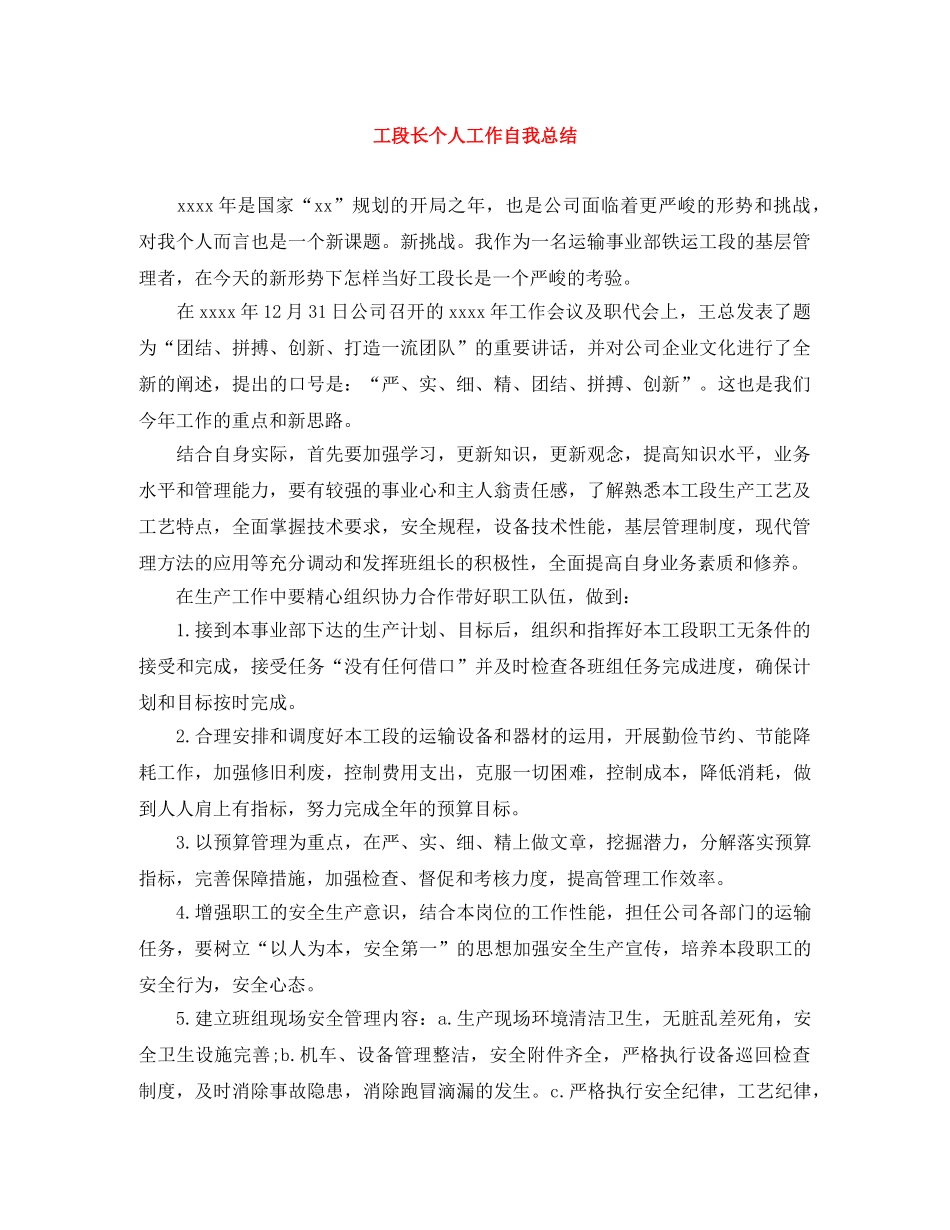 工段长个人工作自我总结

xxxx年是国家“xx”规划的开局之年，也是公司面临着更严峻的形势和挑战，对我个人而言也是一个新课题。新挑战。我作为一名运输事业部铁运工段的基层管理者，在今天的新形势下怎样当好工段长是一个严峻的考验。

在xxxx年12月31日公司召开的xxxx年工作会议及职代会上，王总发表了题为“团结、拼搏、创新、打造一流团队”的重要讲话，并对公司企业文化进行了全新的阐述，提出的口号是：“严、实、细、精、团结、拼搏、创新”。这也是我们今年工作的重点和新思路。

结合自身实际，首先要加强学习，更新知识，更新观念，提高知识水平，业务水平和管理能力，要有较强的事业心和主人翁责任感，了解熟悉本工段生产工艺及工艺特点，全面掌握技术要求，安全规程，设备技术性能，基层管理制度，现代管理方法的应用等充分调动和发挥班组长的积极性，全面提高自身业务素质和修养。

在生产工作中要精心组织协力合作带好职工队伍，做到：

1.接到本事业部下达的生产计划、目标后，组织和指挥好本工段职工无条件的接受和完成，接受任务“没有任何借口”并及时检查各班组任务完成进度，确保计划和目标按时完成。

2.合理安排和调度好本工段的运输设备和器材的运用，开展勤俭节约、节能降耗工作，加强修旧利废，控制费用支出，克服一切困难，控制成本，降低消耗，做到人人肩上有指标，努力完成全年的预算目标。

3.以预算管理为重点，在严、实、细、精上做文章，挖掘潜力，分解落实预算指标，完善保障措施，加强检查、督促和考核力度，提高管理工作效率。

4.增强职工的安全生产意识，结合本岗位的工作性能，担任公司各部门的运输任务，要树立“以人为本，安全第一”的思想加强安全生产宣传，培养本段职工的安全行为，安全心态。

5.建立班组现场安全管理内容：a.生产现场环境清洁卫生，无脏乱差死角，安全卫生设施完善;b.机车、设备管理整洁，安全附件齐全，严格执行设备巡回检查制度，及时消除事故隐患，消除跑冒滴漏的发生。c.严格执行安全纪律，工艺纪律，